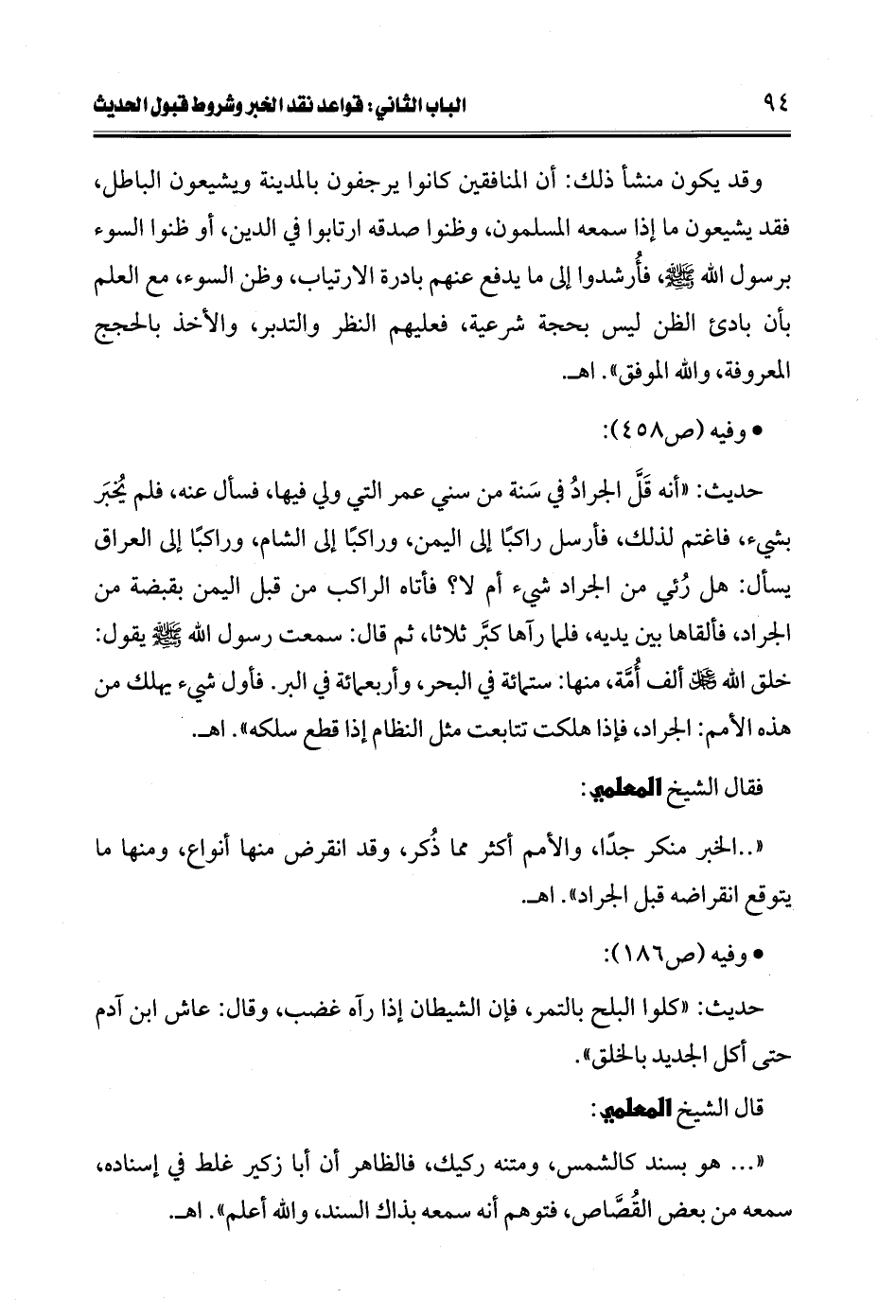 ٩٤ الباب الثاني: قواعد نقد الخبر وشروط قبول الحديث

وقد يكون منشأ ذلك: أن المنافقين كانوا يرجفون بالمدينة ويشيعون الباطل، فقد يشيعون ما إذا سمعه المسلمون، وظنوا صدقه ارتابوا في الدين، أو ظنوا السوء برسول الله ﷺ، فأُرشدوا إلى ما يدفع عنهم بادرة الارتياب، وظن السوء، مع العلم بأن بادئ الظن ليس بحجة شرعية، فعليهم النظر والتدبر، والأخذ بالحجج المعروفة، والله الموفق». اهـ.

• وفيه (ص٤٥٨):

حديث: «أنه قَلَّ الجرادُ في سَنة من سني عمر التي ولي فيها، فسأل عنه، فلم يُخبَر بشيء، فاغتم لذلك، فأرسل راكبًا إلى اليمن، وراكبًا إلى الشام، وراكبًا إلى العراق يسأل: هل رُئي من الجراد شيء أم لا؟ فأتاه الراكب من قبل اليمن بقبضة من الجراد، فألقاها بين يديه، فلما رآها كبَّر ثلاثا، ثم قال: سمعت رسول الله ﷺ يقول: خلق الله ﷻ ألف أُمَّة، منها: ستمائة في البحر، وأربعمائة في البر. فأول شيء يهلك من هذه الأمم: الجراد، فإذا هلكت تتابعت مثل النظام إذا قطع سلكه». اهـ.

فقال الشيخ المعلمي:

«..الخبر منكر جدًا، والأمم أكثر مما ذُكر، وقد انقرض منها أنواع، ومنها ما يتوقع انقراضه قبل الجراد». اهـ.

• وفيه (ص١٨٦):

حديث: «كلوا البلح بالتمر، فإن الشيطان إذا رآه غضب، وقال: عاش ابن آدم حتى أكل الجديد بالخلق».

قال الشيخ المعلمي:

«... هو بسند كالشمس، ومتنه ركيك، فالظاهر أن أبا زكير غلط في إسناده، سمعه من بعض القُصَّاص، فتوهم أنه سمعه بذاك السند، والله أعلم». اهـ.